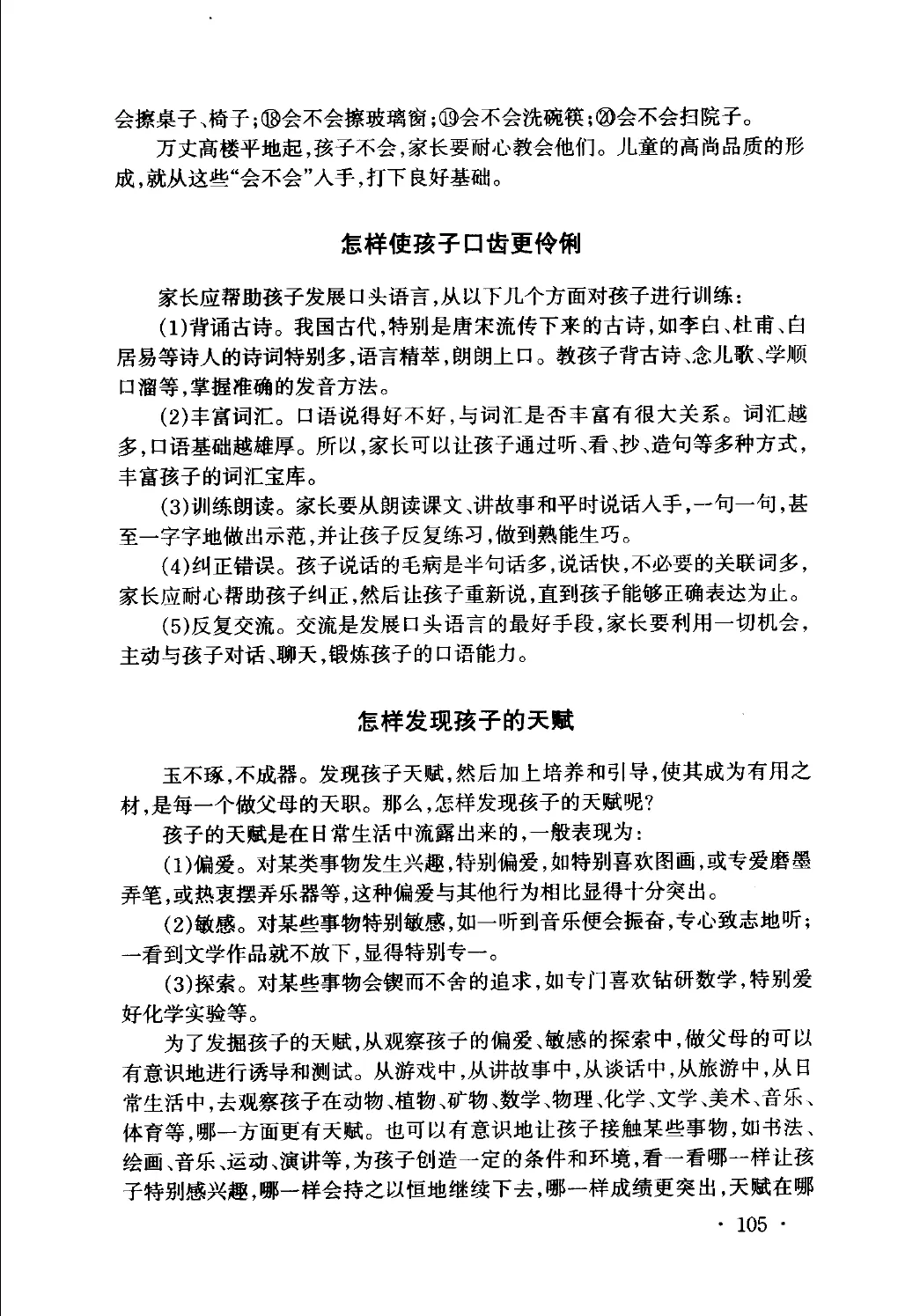 会擦桌子、椅子；⑱会不会擦玻璃窗；⑲会不会洗碗筷；⑳会不会扫院子。

万丈高楼平地起，孩子不会，家长要耐心教会他们。儿童的高尚品质的形成，就从这些“会不会”入手，打下良好基础。

怎样使孩子口齿更伶俐

家长应帮助孩子发展口头语言，从以下几个方面对孩子进行训练：

(1)背诵古诗。我国古代，特别是唐宋流传下来的古诗，如李白、杜甫、白居易等诗人的诗词特别多，语言精萃，朗朗上口。教孩子背古诗、念儿歌、学顺口溜等，掌握准确的发音方法。

(2)丰富词汇。口语说得好不好，与词汇是否丰富有很大关系。词汇越多，口语基础越雄厚。所以，家长可以让孩子通过听、看、抄、造句等多种方式，丰富孩子的词汇宝库。

(3)训练朗读。家长要从朗读课文、讲故事和平时说话入手，一句一句，甚至一字字地做出示范，并让孩子反复练习，做到熟能生巧。

(4)纠正错误。孩子说话的毛病是半句话多，说话快，不必要的关联词多，家长应耐心帮助孩子纠正，然后让孩子重新说，直到孩子能够正确表达为止。

(5)反复交流。交流是发展口头语言的最好手段，家长要利用一切机会，主动与孩子对话、聊天，锻炼孩子的口语能力。

怎样发现孩子的天赋

玉不琢，不成器。发现孩子天赋，然后加上培养和引导，使其成为有用之材，是每一个做父母的天职。那么，怎样发现孩子的天赋呢？

孩子的天赋是在日常生活中流露出来的，一般表现为：

(1)偏爱。对某类事物发生兴趣，特别偏爱，如特别喜欢图画，或专爱磨墨弄笔，或热衷摆弄乐器等，这种偏爱与其他行为相比显得十分突出。

(2)敏感。对某些事物特别敏感，如一听到音乐便会振奋，专心致志地听；一看到文学作品就不放下，显得特别专一。

(3)探索。对某些事物会锲而不舍的追求，如专门喜欢钻研数学，特别爱好化学实验等。

为了发掘孩子的天赋，从观察孩子的偏爱、敏感的探索中，做父母的可以有意识地进行诱导和测试。从游戏中，从讲故事中，从谈话中，从旅游中，从日常生活中，去观察孩子在动物、植物、矿物、数学、物理、化学、文学、美术、音乐、体育等，哪一方面更有天赋。也可以有意识地让孩子接触某些事物，如书法、绘画、音乐、运动、演讲等，为孩子创造一定的条件和环境，看一看哪一样让孩子特别感兴趣，哪一样会持之以恒地继续下去，哪一样成绩更突出，天赋在哪

· 105 ·